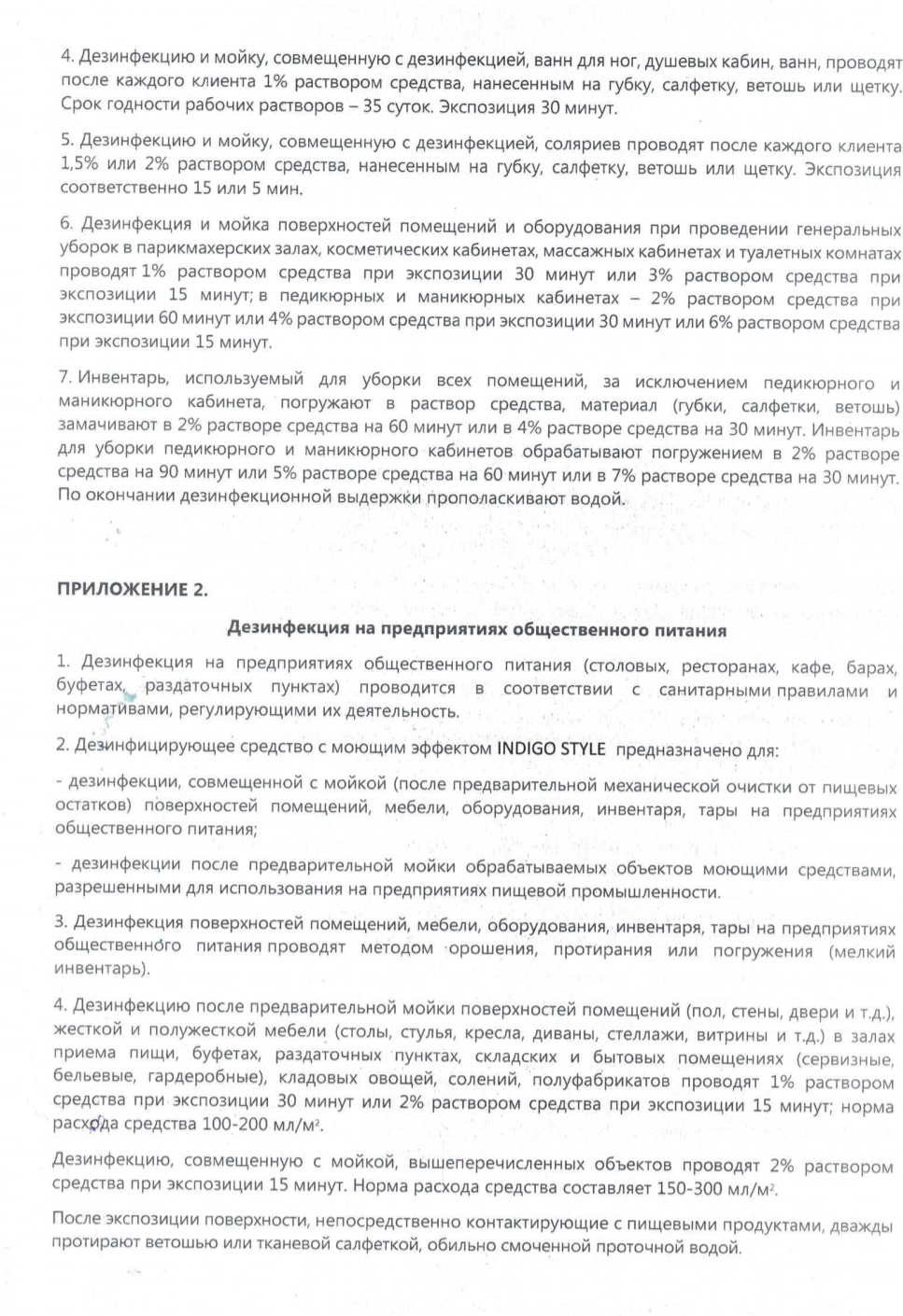 4. Дезинфекцию и мойку, совмещенную с дезинфекцией, ванн для ног, душевых кабин, ванн, проводят после каждого клиента 1% раствором средства, нанесенным на губку, салфетку, ветошь или щетку. Срок годности рабочих растворов – 35 суток. Экспозиция 30 минут.

5. Дезинфекцию и мойку, совмещенную с дезинфекцией, соляриев проводят после каждого клиента 1,5% или 2% раствором средства, нанесенным на губку, салфетку, ветошь или щетку. Экспозиция соответственно 15 или 5 мин.

6. Дезинфекция и мойка поверхностей помещений и оборудования при проведении генеральных уборок в парикмахерских залах, косметических кабинетах, массажных кабинетах и туалетных комнатах проводят 1% раствором средства при экспозиции 30 минут или 3% раствором средства при экспозиции 15 минут; в педикюрных и маникюрных кабинетах – 2% раствором средства при экспозиции 60 минут или 4% раствором средства при экспозиции 30 минут или 6% раствором средства при экспозиции 15 минут.

7. Инвентарь, используемый для уборки всех помещений, за исключением педикюрного и маникюрного кабинета, погружают в раствор средства, материал (губки, салфетки, ветошь) замачивают в 2% растворе средства на 60 минут или в 4% растворе средства на 30 минут. Инвентарь для уборки педикюрного и маникюрного кабинетов обрабатывают погружением в 2% растворе средства на 90 минут или 5% растворе средства на 60 минут или в 7% растворе средства на 30 минут. По окончании дезинфекционной выдержки прополаскивают водой.

ПРИЛОЖЕНИЕ 2.

Дезинфекция на предприятиях общественного питания

1. Дезинфекция на предприятиях общественного питания (столовых, ресторанах, кафе, барах, буфетах, раздаточных пунктах) проводится в соответствии с санитарными правилами и нормативами, регулирующими их деятельность.

2. Дезинфицирующее средство с моющим эффектом INDIGO STYLE предназначено для:

- дезинфекции, совмещенной с мойкой (после предварительной механической очистки от пищевых остатков) поверхностей помещений, мебели, оборудования, инвентаря, тары на предприятиях общественного питания;

- дезинфекции после предварительной мойки обрабатываемых объектов моющими средствами, разрешенными для использования на предприятиях пищевой промышленности.

3. Дезинфекция поверхностей помещений, мебели, оборудования, инвентаря, тары на предприятиях общественного питания проводят методом орошения, протирания или погружения (мелкий инвентарь).

4. Дезинфекцию после предварительной мойки поверхностей помещений (пол, стены, двери и т.д.), жесткой и полужесткой мебели (столы, стулья, кресла, диваны, стеллажи, витрины и т.д.) в залах приема пищи, буфетах, раздаточных пунктах, складских и бытовых помещениях (сервизные, бельевые, гардеробные), кладовых овощей, солений, полуфабрикатов проводят 1% раствором средства при экспозиции 30 минут или 2% раствором средства при экспозиции 15 минут; норма расхода средства 100-200 мл/м$^2$.

Дезинфекцию, совмещенную с мойкой, вышеперечисленных объектов проводят 2% раствором средства при экспозиции 15 минут. Норма расхода средства составляет 150-300 мл/м$^2$.

После экспозиции поверхности, непосредственно контактирующие с пищевыми продуктами, дважды протирают ветошью или тканевой салфеткой, обильно смоченной проточной водой.